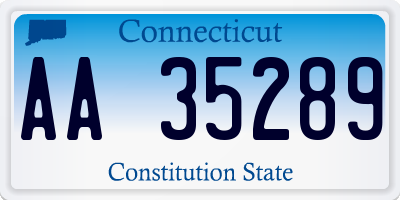 Connecticut

AA 35289

Constitution State